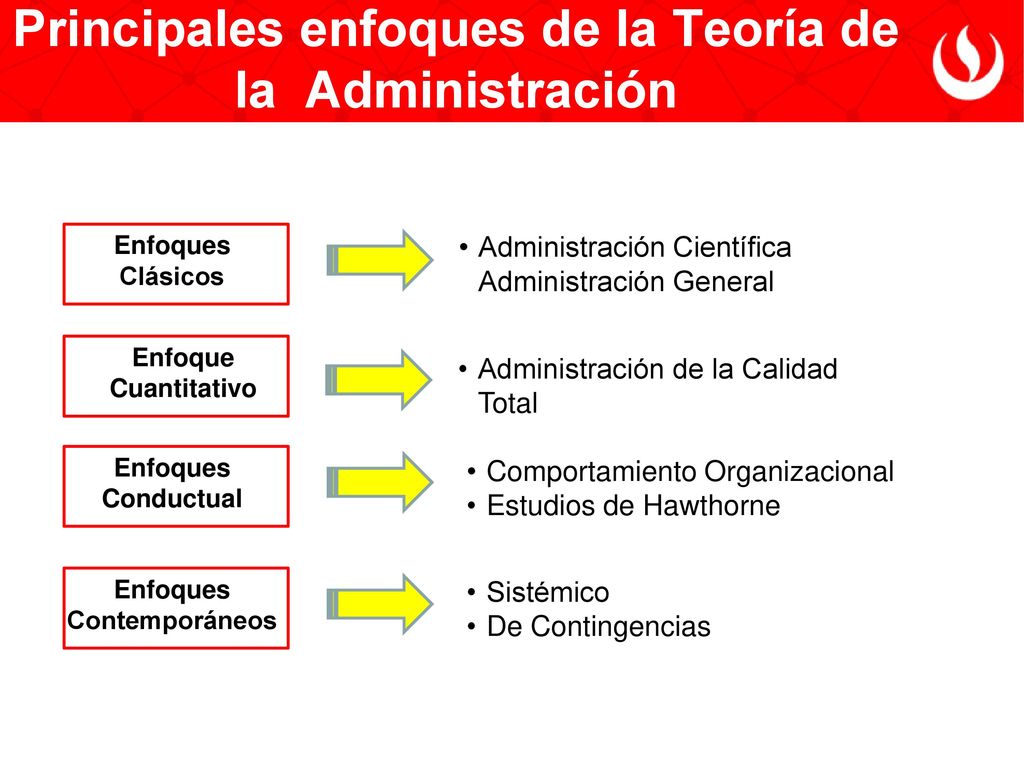 Principales enfoques de la Teoría de la Administración

Enfoques Clásicos

• Administración Científica
Administración General

Enfoque Cuantitativo

• Administración de la Calidad Total

Enfoques Conductual

• Comportamiento Organizacional
• Estudios de Hawthorne

Enfoques Contemporáneos

• Sistémico
• De Contingencias